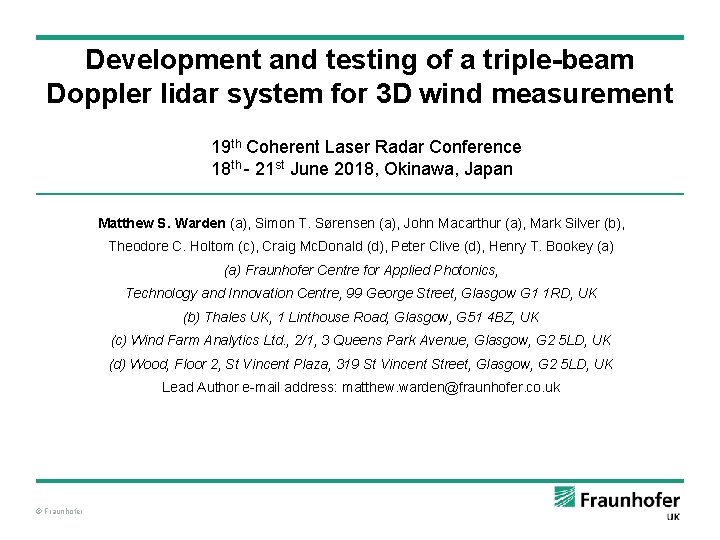 Development and testing of a triple-beam Doppler lidar system for 3D wind measurement

19th Coherent Laser Radar Conference
18th - 21st June 2018, Okinawa, Japan

Matthew S. Warden (a), Simon T. Sørensen (a), John Macarthur (a), Mark Silver (b), Theodore C. Holtom (c), Craig McDonald (d), Peter Clive (d), Henry T. Bookey (a)
(a) Fraunhofer Centre for Applied Photonics,
Technology and Innovation Centre, 99 George Street, Glasgow G1 1RD, UK
(b) Thales UK, 1 Linthouse Road, Glasgow, G51 4BZ, UK
(c) Wind Farm Analytics Ltd., 2/1, 3 Queens Park Avenue, Glasgow, G2 5LD, UK
(d) Wood, Floor 2, St Vincent Plaza, 319 St Vincent Street, Glasgow, G2 5LD, UK
Lead Author e-mail address: matthew.warden@fraunhofer.co.uk

© Fraunhofer

Fraunhofer
UK